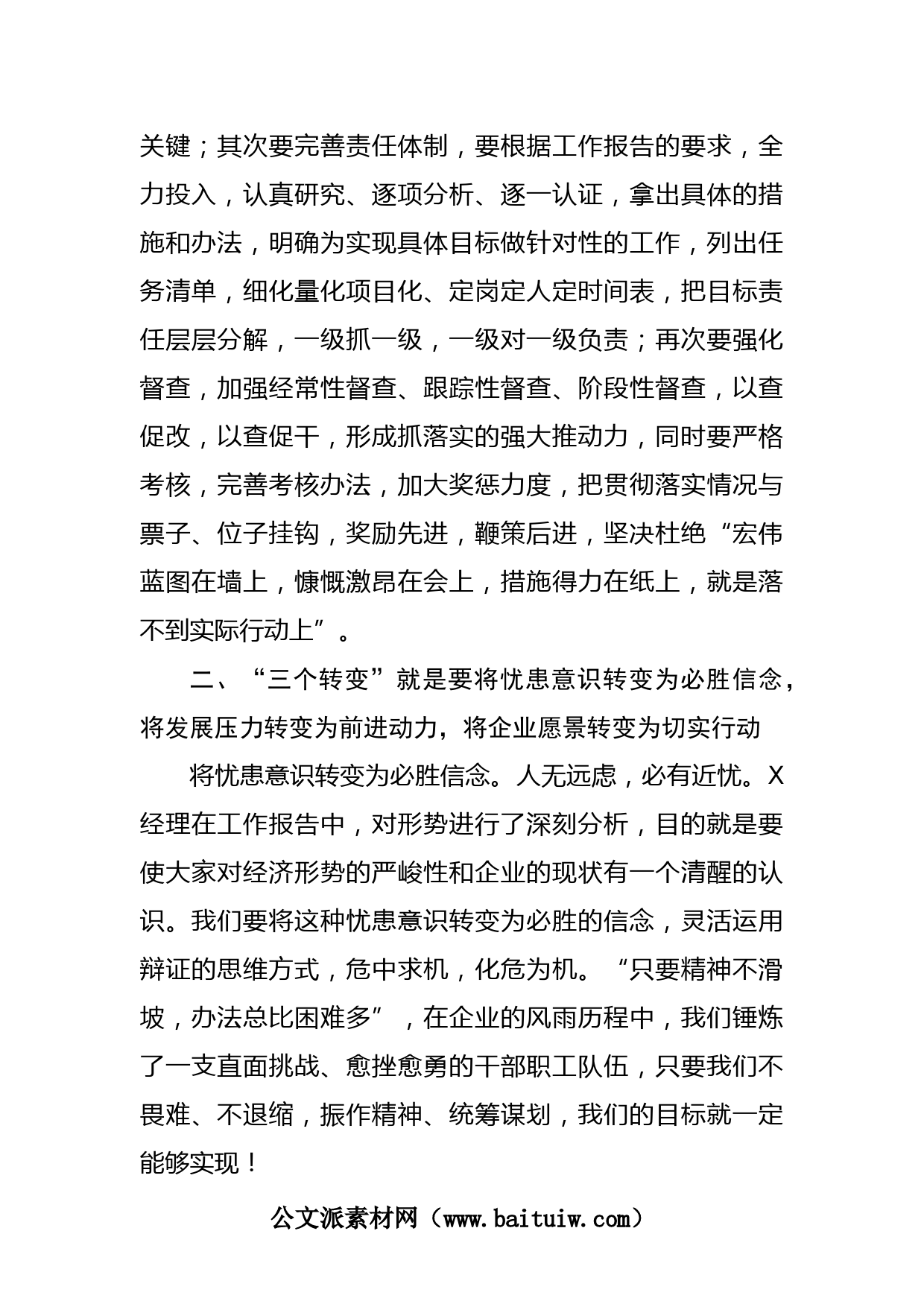 关键；其次要完善责任体制，要根据工作报告的要求，全力投入，认真研究、逐项分析、逐一认证，拿出具体的措施和办法，明确为实现具体目标做针对性的工作，列出任务清单，细化量化项目化、定岗定人定时间表，把目标责任层层分解，一级抓一级，一级对一级负责；再次要强化督查，加强经常性督查、跟踪性督查、阶段性督查，以查促改，以查促干，形成抓落实的强大推动力，同时要严格考核，完善考核办法，加大奖惩力度，把贯彻落实情况与票子、位子挂钩，奖励先进，鞭策后进，坚决杜绝“宏伟蓝图在墙上，慷慨激昂在会上，措施得力在纸上，就是落不到实际行动上”。

二、“三个转变”就是要将忧患意识转变为必胜信念，将发展压力转变为前进动力，将企业愿景转变为切实行动

将忧患意识转变为必胜信念。人无远虑，必有近忧。X经理在工作报告中，对形势进行了深刻分析，目的就是要使大家对经济形势的严峻性和企业的现状有一个清醒的认识。我们要将这种忧患意识转变为必胜的信念，灵活运用辩证的思维方式，危中求机，化危为机。“只要精神不滑坡，办法总比困难多”，在企业的风雨历程中，我们锤炼了一支直面挑战、愈挫愈勇的干部职工队伍，只要我们不畏难、不退缩，振作精神、统筹谋划，我们的目标就一定能够实现！

公文派素材网（www.baituiw.com）